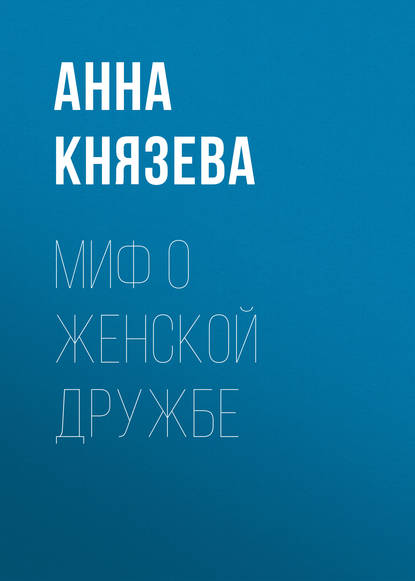 АННА
КНЯЗЕВА

МИФ О
ЖЕНСКОЙ
ДРУЖБЕ